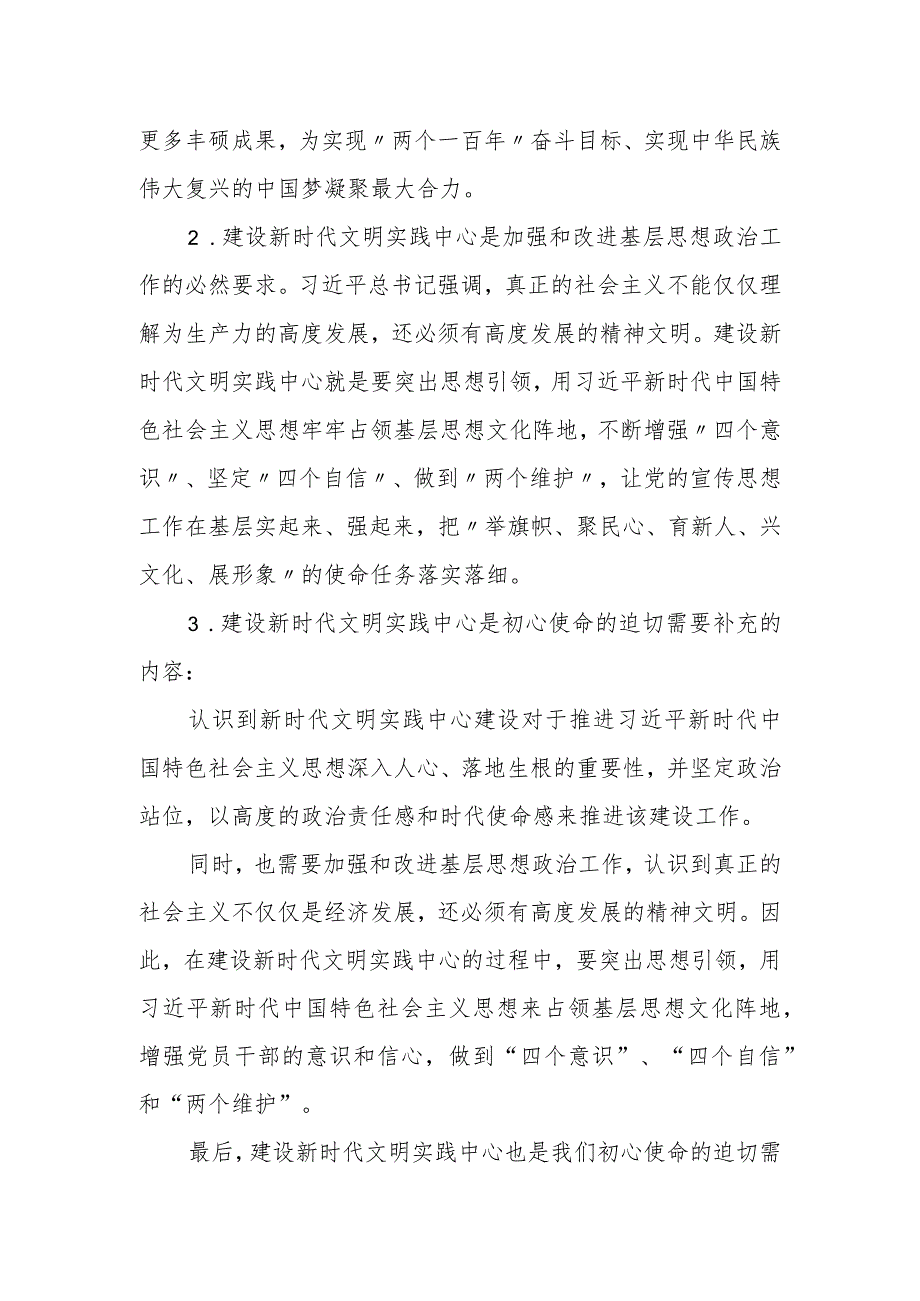 更多丰硕成果，为实现〃两个一百年〃奋斗目标、实现中华民族伟大复兴的中国梦凝聚最大合力。

2．建设新时代文明实践中心是加强和改进基层思想政治工作的必然要求。习近平总书记强调，真正的社会主义不能仅仅理解为生产力的高度发展，还必须有高度发展的精神文明。建设新时代文明实践中心就是要突出思想引领，用习近平新时代中国特色社会主义思想牢牢占领基层思想文化阵地，不断增强〃四个意识〃、坚定〃四个自信〃、做到〃两个维护〃，让党的宣传思想工作在基层实起来、强起来，把〃举旗帜、聚民心、育新人、兴文化、展形象〃的使命任务落实落细。

3．建设新时代文明实践中心是初心使命的迫切需要补充的内容：

认识到新时代文明实践中心建设对于推进习近平新时代中国特色社会主义思想深入人心、落地生根的重要性，并坚定政治站位，以高度的政治责任感和时代使命感来推进该建设工作。

同时，也需要加强和改进基层思想政治工作，认识到真正的社会主义不仅仅是经济发展，还必须有高度发展的精神文明。因此，在建设新时代文明实践中心的过程中，要突出思想引领，用习近平新时代中国特色社会主义思想来占领基层思想文化阵地，增强党员干部的意识和信心，做到“四个意识”、“四个自信”和“两个维护”。

最后，建设新时代文明实践中心也是我们初心使命的迫切需